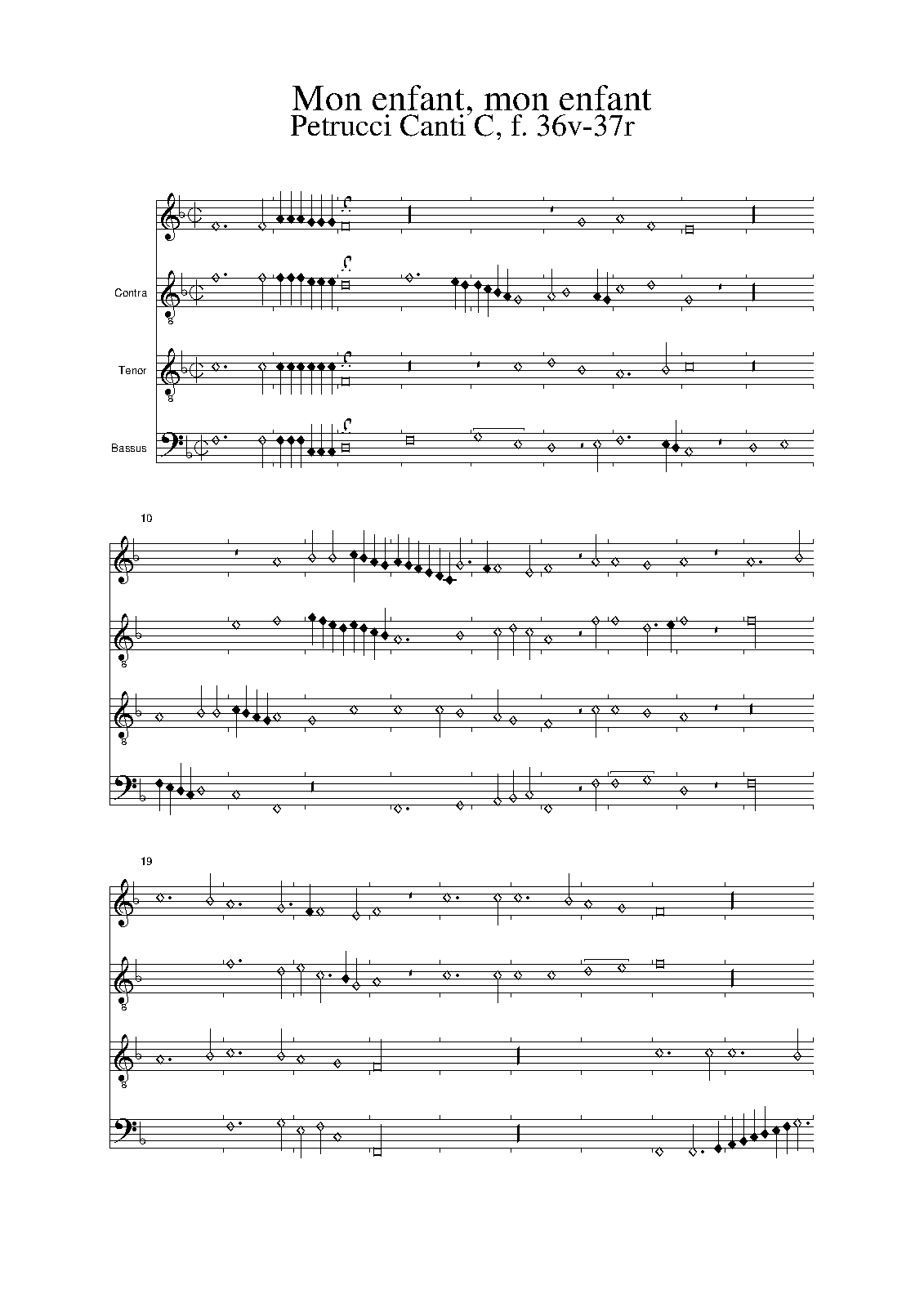 Mon enfant, mon enfant
Petrucci Canti C, f. 36v-37r

Contra

Tenor

Bassus

10

19